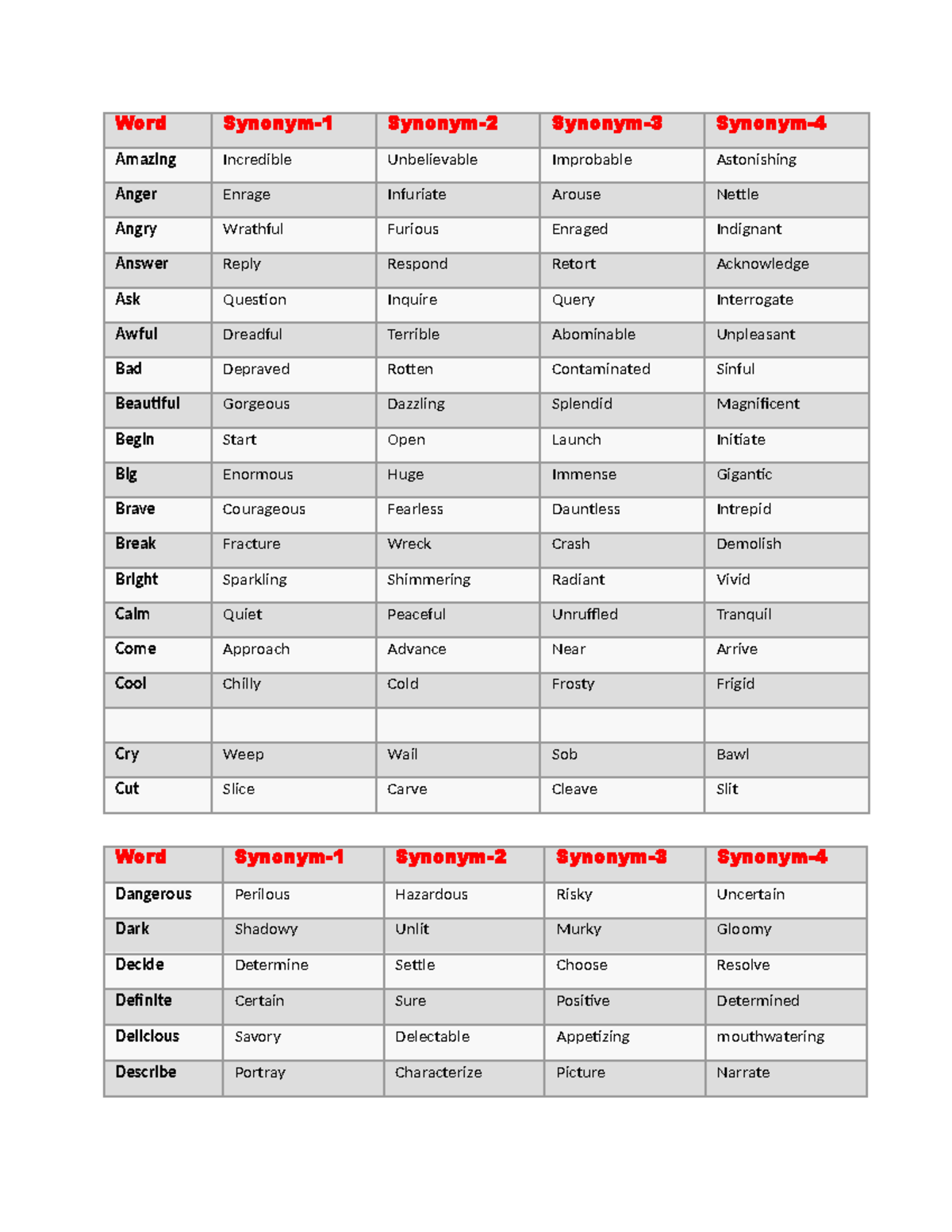 | Word | Synonym-1 | Synonym-2 | Synonym-3 | Synonym-4 |
|---|---|---|---|---|
| Amazing | Incredible | Unbelievable | Improbable | Astonishing |
| Anger | Enrage | Infuriate | Arouse | Nettle |
| Angry | Wrathful | Furious | Enraged | Indignant |
| Answer | Reply | Respond | Retort | Acknowledge |
| Ask | Question | Inquire | Query | Interrogate |
| Awful | Dreadful | Terrible | Abominable | Unpleasant |
| Bad | Depraved | Rotten | Contaminated | Sinful |
| Beautiful | Gorgeous | Dazzling | Splendid | Magnificent |
| Begin | Start | Open | Launch | Initiate |
| Big | Enormous | Huge | Immense | Gigantic |
| Brave | Courageous | Fearless | Dauntless | Intrepid |
| Break | Fracture | Wreck | Crash | Demolish |
| Bright | Sparkling | Shimmering | Radiant | Vivid |
| Calm | Quiet | Peaceful | Unruffled | Tranquil |
| Come | Approach | Advance | Near | Arrive |
| Cool | Chilly | Cold | Frosty | Frigid |
| | | | | |
| Cry | Weep | Wail | Sob | Bawl |
| Cut | Slice | Carve | Cleave | Slit |

| Word | Synonym-1 | Synonym-2 | Synonym-3 | Synonym-4 |
|---|---|---|---|---|
| Dangerous | Perilous | Hazardous | Risky | Uncertain |
| Dark | Shadowy | Unlit | Murky | Gloomy |
| Decide | Determine | Settle | Choose | Resolve |
| Definite | Certain | Sure | Positive | Determined |
| Delicious | Savory | Delectable | Appetizing | mouthwatering |
| Describe | Portray | Characterize | Picture | Narrate |